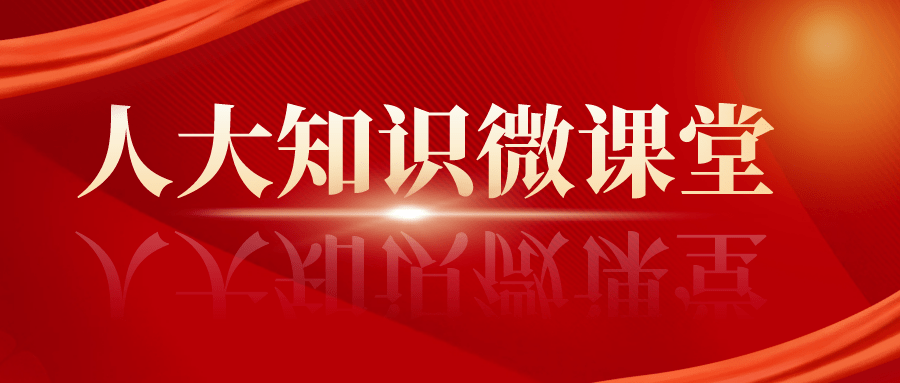 人大知识微课堂